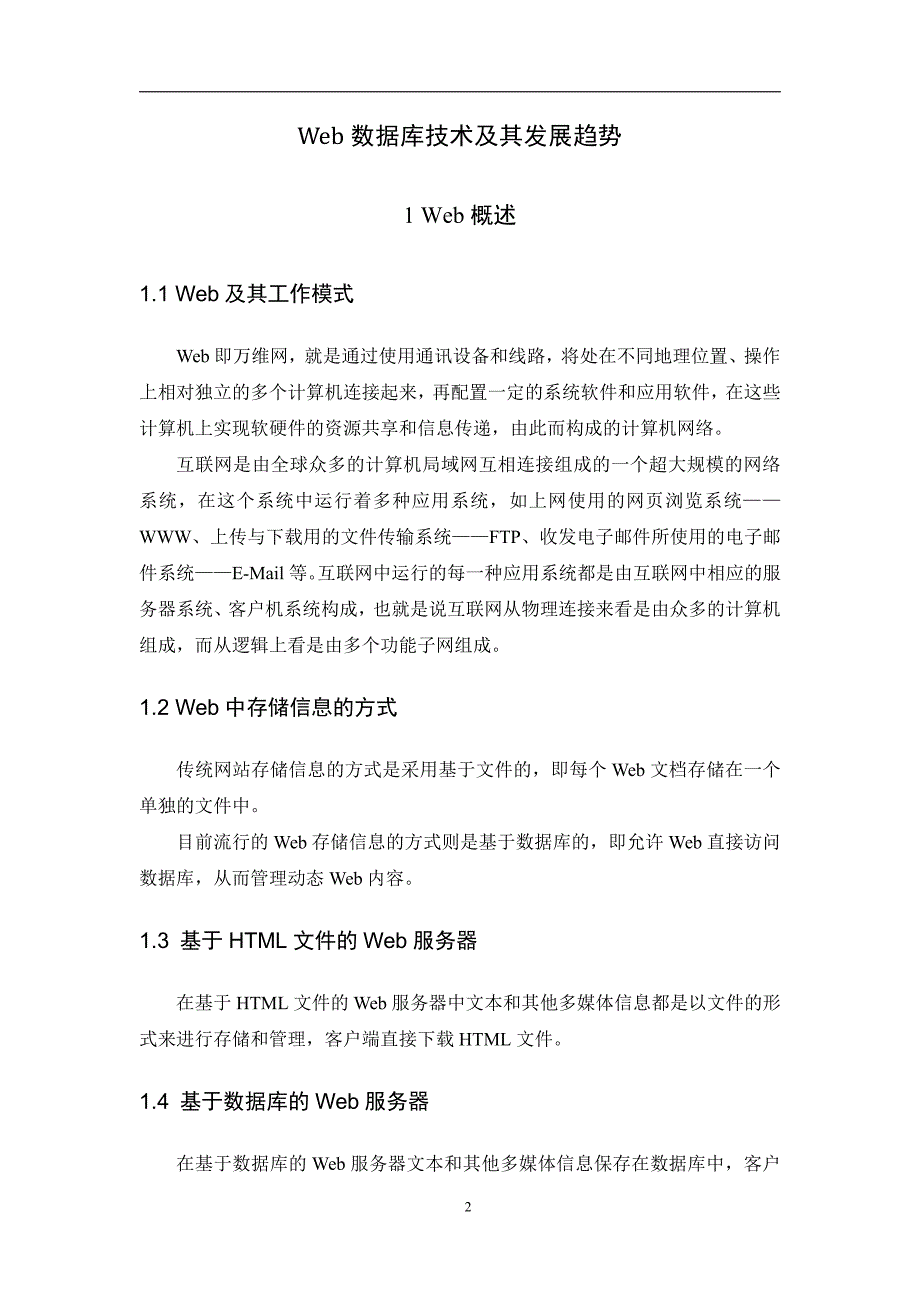 Web 数据库技术及其发展趋势

1 Web 概述

1.1 Web 及其工作模式

Web 即万维网，就是通过使用通讯设备和线路，将处在不同地理位置、操作上相对独立的多个计算机连接起来，再配置一定的系统软件和应用软件，在这些计算机上实现软硬件的资源共享和信息传递，由此而构成的计算机网络。

互联网是由全球众多的计算机局域网互相连接组成的一个超大规模的网络系统，在这个系统中运行着多种应用系统，如上网使用的网页浏览系统——WWW、上传与下载用的文件传输系统——FTP、收发电子邮件所使用的电子邮件系统——E-Mail 等。互联网中运行的每一种应用系统都是由互联网中相应的服务器系统、客户机系统构成，也就是说互联网从物理连接来看是由众多的计算机组成，而从逻辑上看是由多个功能子网组成。

1.2 Web 中存储信息的方式

传统网站存储信息的方式是采用基于文件的，即每个 Web 文档存储在一个单独的文件中。

目前流行的 Web 存储信息的方式则是基于数据库的，即允许 Web 直接访问数据库，从而管理动态 Web 内容。

1.3 基于 HTML 文件的 Web 服务器

在基于 HTML 文件的 Web 服务器中文本和其他多媒体信息都是以文件的形式来进行存储和管理，客户端直接下载 HTML 文件。

1.4 基于数据库的 Web 服务器

在基于数据库的 Web 服务器文本和其他多媒体信息保存在数据库中，客户

2